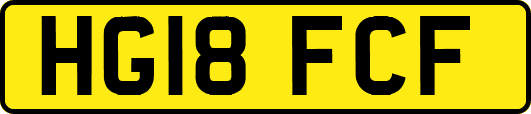 HG18 FCF